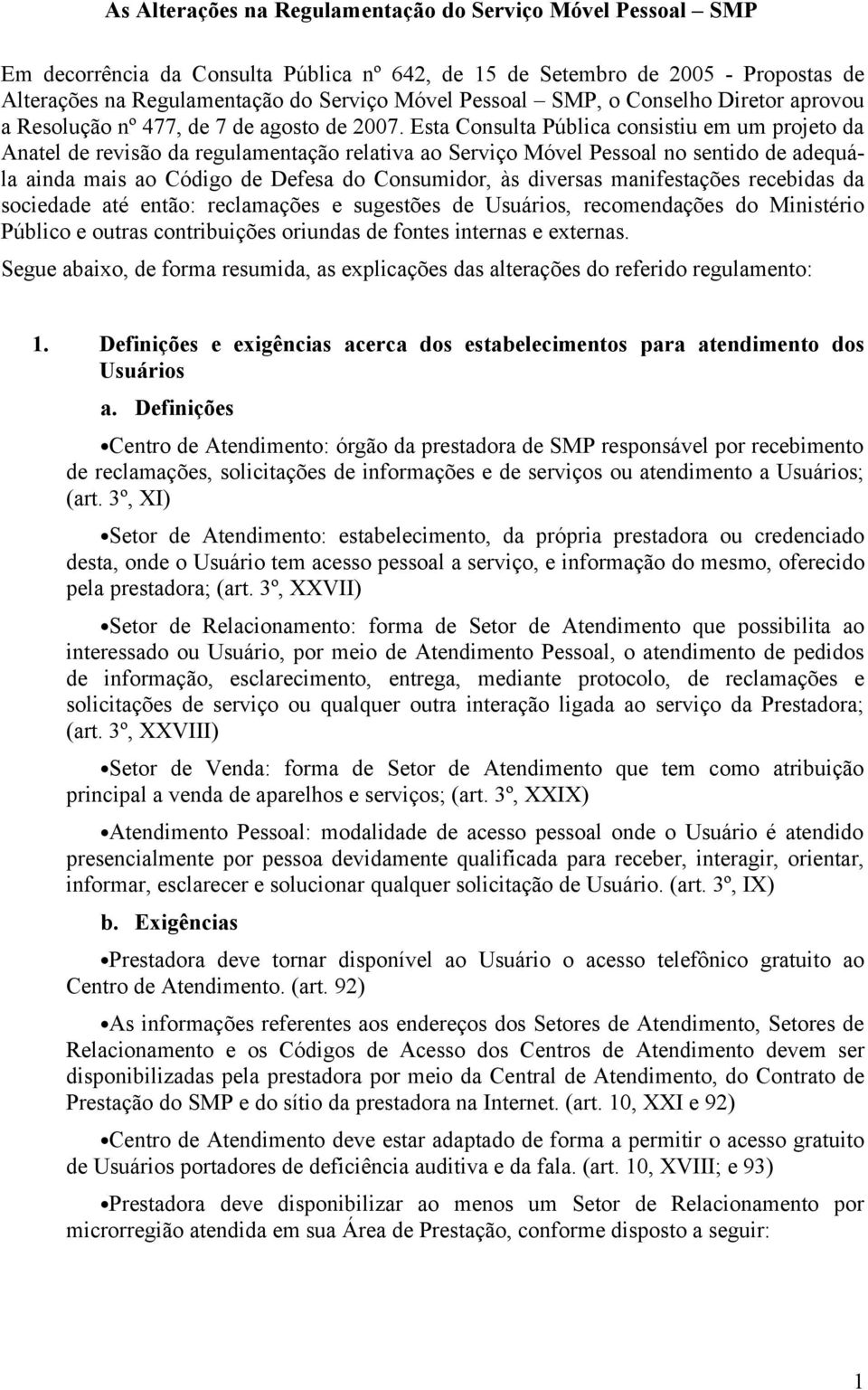 As Alterações na Regulamentação do Serviço Móvel Pessoal – SMP

Em decorrência da Consulta Pública nº 642, de 15 de Setembro de 2005 - Propostas de Alterações na Regulamentação do Serviço Móvel Pessoal – SMP, o Conselho Diretor aprovou a Resolução nº 477, de 7 de agosto de 2007. Esta Consulta Pública consistiu em um projeto da Anatel de revisão da regulamentação relativa ao Serviço Móvel Pessoal no sentido de adequá-la ainda mais ao Código de Defesa do Consumidor, às diversas manifestações recebidas da sociedade até então: reclamações e sugestões de Usuários, recomendações do Ministério Público e outras contribuições oriundas de fontes internas e externas.

Segue abaixo, de forma resumida, as explicações das alterações do referido regulamento:

1. Definições e exigências acerca dos estabelecimentos para atendimento dos Usuários

a. Definições

•Centro de Atendimento: órgão da prestadora de SMP responsável por recebimento de reclamações, solicitações de informações e de serviços ou atendimento a Usuários; (art. 3º, XI)

•Setor de Atendimento: estabelecimento, da própria prestadora ou credenciado desta, onde o Usuário tem acesso pessoal a serviço, e informação do mesmo, oferecido pela prestadora; (art. 3º, XXVII)

•Setor de Relacionamento: forma de Setor de Atendimento que possibilita ao interessado ou Usuário, por meio de Atendimento Pessoal, o atendimento de pedidos de informação, esclarecimento, entrega, mediante protocolo, de reclamações e solicitações de serviço ou qualquer outra interação ligada ao serviço da Prestadora; (art. 3º, XXVIII)

•Setor de Venda: forma de Setor de Atendimento que tem como atribuição principal a venda de aparelhos e serviços; (art. 3º, XXIX)

•Atendimento Pessoal: modalidade de acesso pessoal onde o Usuário é atendido presencialmente por pessoa devidamente qualificada para receber, interagir, orientar, informar, esclarecer e solucionar qualquer solicitação de Usuário. (art. 3º, IX)

b. Exigências

•Prestadora deve tornar disponível ao Usuário o acesso telefônico gratuito ao Centro de Atendimento. (art. 92)

•As informações referentes aos endereços dos Setores de Atendimento, Setores de Relacionamento e os Códigos de Acesso dos Centros de Atendimento devem ser disponibilizadas pela prestadora por meio da Central de Atendimento, do Contrato de Prestação do SMP e do sítio da prestadora na Internet. (art. 10, XXI e 92)

•Centro de Atendimento deve estar adaptado de forma a permitir o acesso gratuito de Usuários portadores de deficiência auditiva e da fala. (art. 10, XVIII; e 93)

•Prestadora deve disponibilizar ao menos um Setor de Relacionamento por microrregião atendida em sua Área de Prestação, conforme disposto a seguir:

1